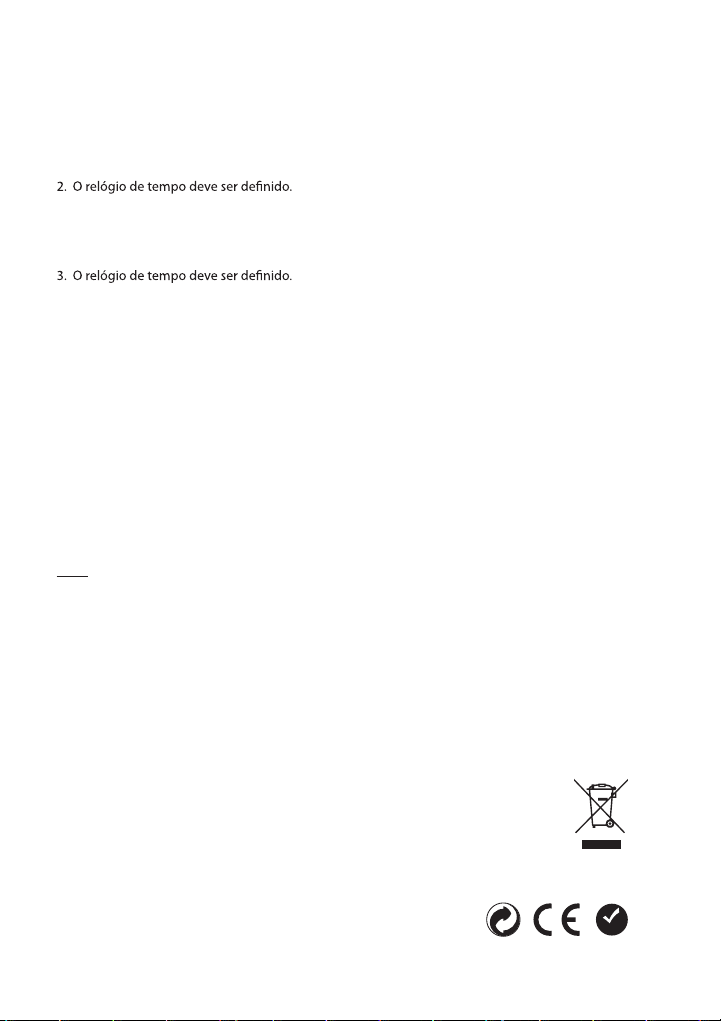 2. O relógio de tempo deve ser definido.

3. O relógio de tempo deve ser definido.

CE